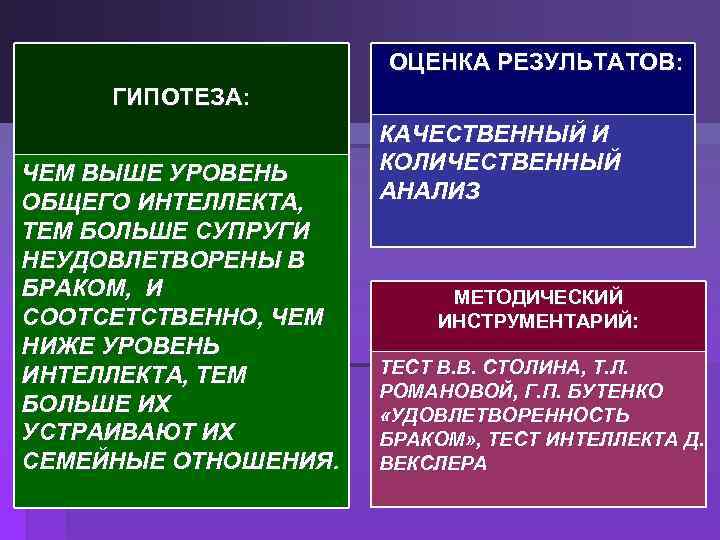 ГИПОТЕЗА:

ЧЕМ ВЫШЕ УРОВЕНЬ ОБЩЕГО ИНТЕЛЛЕКТА, ТЕМ БОЛЬШЕ СУПРУГИ НЕУДОВЛЕТВОРЕНЫ В БРАКОМ, И СООТСЕТСТВЕННО, ЧЕМ НИЖЕ УРОВЕНЬ ИНТЕЛЛЕКТА, ТЕМ БОЛЬШЕ ИХ УСТРАИВАЮТ ИХ СЕМЕЙНЫЕ ОТНОШЕНИЯ.

ОЦЕНКА РЕЗУЛЬТАТОВ:

КАЧЕСТВЕННЫЙ И КОЛИЧЕСТВЕННЫЙ АНАЛИЗ

МЕТОДИЧЕСКИЙ ИНСТРУМЕНТАРИЙ:

ТЕСТ В.В. СТОЛИНА, Т.Л. РОМАНОВОЙ, Г.П. БУТЕНКО «УДОВЛЕТВОРЕННОСТЬ БРАКОМ», ТЕСТ ИНТЕЛЛЕКТА Д. ВЕКСЛЕРА